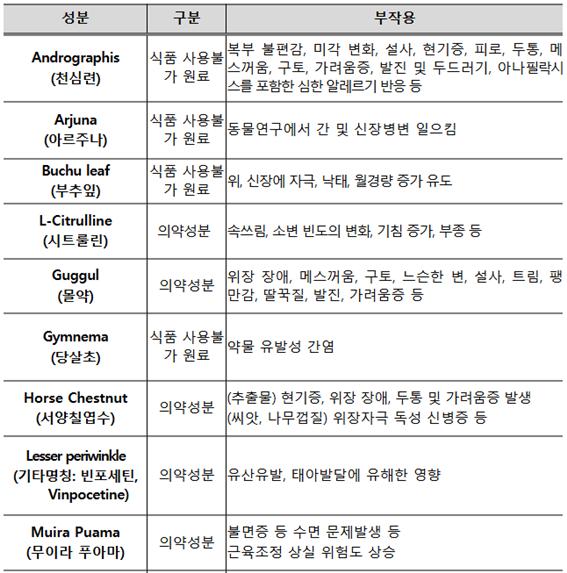 | 성분 | 구분 | 부작용 |
|---|---|---|
| Andrographis (천심련) | 식품 사용불가 원료 | 복부 불편감, 미각 변화, 설사, 현기증, 피로, 두통, 메스꺼움, 구토, 가려움증, 발진 및 두드러기, 아나필락시스를 포함한 심한 알레르기 반응 등 |
| Arjuna (아르주나) | 식품 사용불가 원료 | 동물연구에서 간 및 신장병변 일으킴 |
| Buchu leaf (부추잎) | 식품 사용불가 원료 | 위, 신장에 자극, 낙태, 월경량 증가 유도 |
| L-Citrulline (시트룰린) | 의약성분 | 속쓰림, 소변 빈도의 변화, 기침 증가, 부종 등 |
| Guggul (몰약) | 의약성분 | 위장 장애, 메스꺼움, 구토, 느슨한 변, 설사, 트림, 팽만감, 딸꾹질, 발진, 가려움증 등 |
| Gymnema (당살초) | 식품 사용불가 원료 | 약물 유발성 간염 |
| Horse Chestnut (서양칠엽수) | 의약성분 | (추출물) 현기증, 위장 장애, 두통 및 가려움증 발생 (씨앗, 나무껍질) 위장자극 독성 신병증 등 |
| Lesser periwinkle (기타명칭: 빈포세틴, Vinpocetine) | 의약성분 | 유산유발, 태아발달에 유해한 영향 |
| Muira Puama (무이라 푸아마) | 의약성분 | 불면증 등 수면 문제발생 등 근육조정 상실 위험도 상승 |